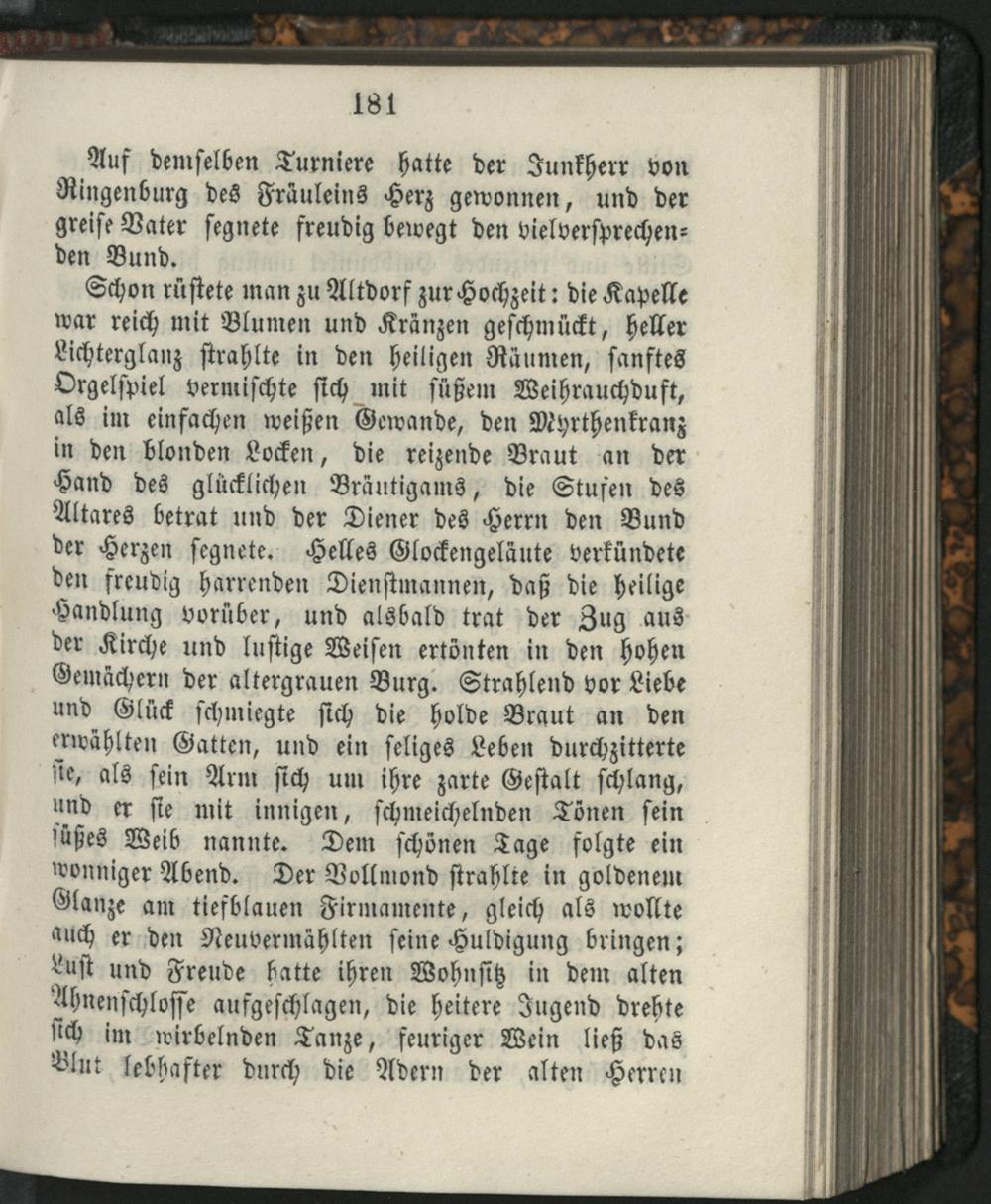 181

Auf demselben Turniere hatte der Junkherr von Ringenburg des Fräuleins Herz gewonnen, und der greise Vater segnete freudig bewegt den vielversprechenden Bund.

Schon rüstete man zu Altdorf zur Hochzeit: die Kapelle war reich mit Blumen und Kränzen geschmückt, heller Lichterglanz strahlte in den heiligen Räumen, sanftes Orgelspiel vermischte sich mit süßem Weihrauchduft, als im einfachen weißen Gewande, den Myrthenkranz in den blonden Locken, die reizende Braut an der Hand des glücklichen Bräutigams, die Stufen des Altares betrat und der Diener des Herrn den Bund der Herzen segnete. Helles Glockengeläute verkündete den freudig harrenden Dienstmannen, daß die heilige Handlung vorüber, und alsbald trat der Zug aus der Kirche und lustige Weisen ertönten in den hohen Gemächern der altergrauen Burg. Strahlend vor Liebe und Glück schmiegte sich die holde Braut an den erwählten Gatten, und ein seliges Leben durchzitterte sie, als sein Arm sich um ihre zarte Gestalt schlang, und er sie mit innigen, schmeichelnden Tönen sein süßes Weib nannte. Dem schönen Tage folgte ein wonniger Abend. Der Vollmond strahlte in goldenem Glanze am tiefblauen Firmamente, gleich als wollte auch er den Neuvermählten seine Huldigung bringen; Lust und Freude hatte ihren Wohnsitz in dem alten Ahnenschlosse aufgeschlagen, die heitere Jugend drehte sich im wirbelnden Tanze, feuriger Wein ließ das Blut lebhafter durch die Adern der alten Herren